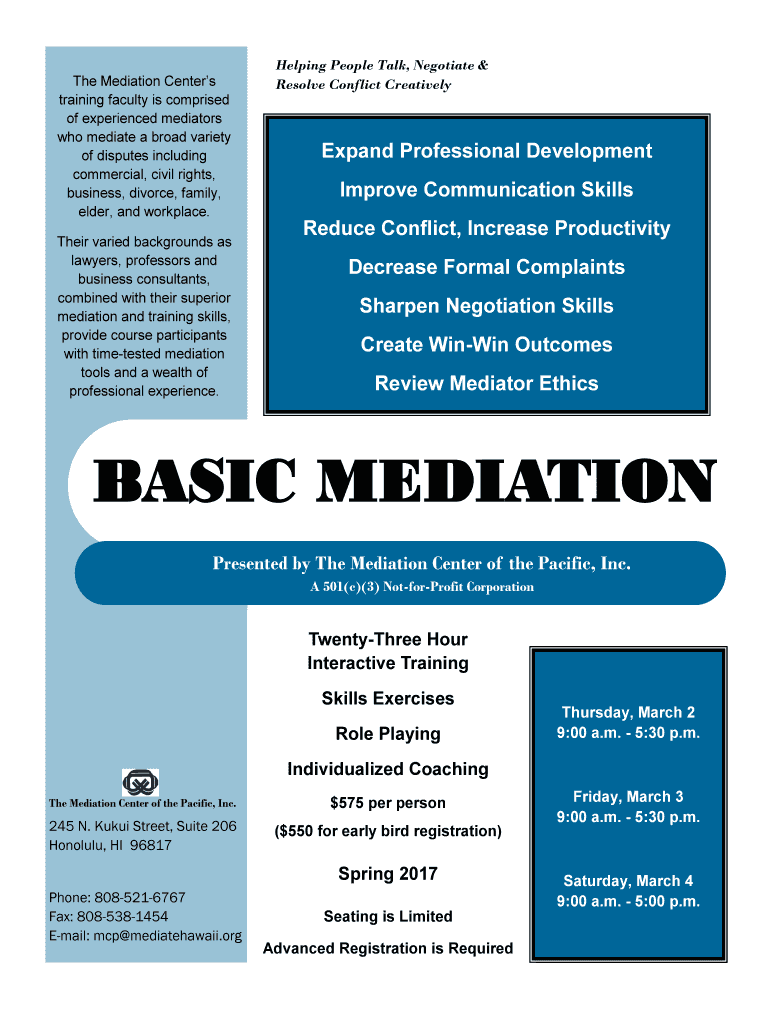 The Mediation Center's training faculty is comprised of experienced mediators who mediate a broad variety of disputes including commercial, civil rights, business, divorce, family, elder, and workplace.

Their varied backgrounds as lawyers, professors and business consultants, combined with their superior mediation and training skills, provide course participants with time-tested mediation tools and a wealth of professional experience.

Helping People Talk, Negotiate & Resolve Conflict Creatively

Expand Professional Development

Improve Communication Skills

Reduce Conflict, Increase Productivity

Decrease Formal Complaints

Sharpen Negotiation Skills

Create Win-Win Outcomes

Review Mediator Ethics

BASIC MEDIATION

Presented by The Mediation Center of the Pacific, Inc.

A 501(c)(3) Not-for-Profit Corporation

Twenty-Three Hour Interactive Training

Skills Exercises

Role Playing

Individualized Coaching

$575 per person

($550 for early bird registration)

Spring 2017

Seating is Limited

Advanced Registration is Required

Thursday, March 2
9:00 a.m. - 5:30 p.m.

Friday, March 3
9:00 a.m. - 5:30 p.m.

Saturday, March 4
9:00 a.m. - 5:00 p.m.

The Mediation Center of the Pacific, Inc.

245 N. Kukui Street, Suite 206
Honolulu, HI 96817

Phone: 808-521-6767
Fax: 808-538-1454
E-mail: mcp@mediatehawaii.org